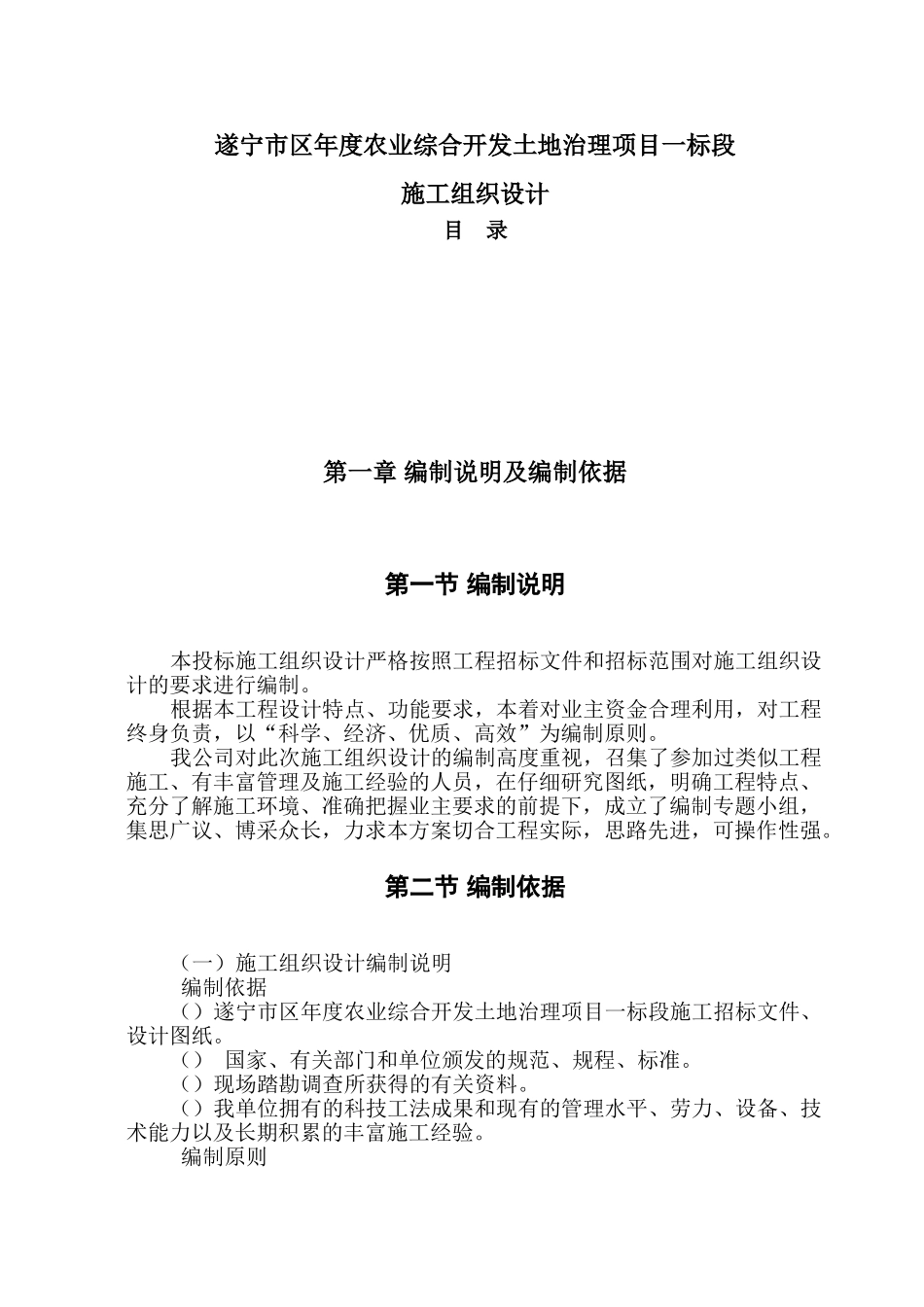 遂宁市区年度农业综合开发土地治理项目一标段

施工组织设计

目　录

第一章 编制说明及编制依据

第一节 编制说明

本投标施工组织设计严格按照工程招标文件和招标范围对施工组织设计的要求进行编制。

根据本工程设计特点、功能要求，本着对业主资金合理利用，对工程终身负责，以“科学、经济、优质、高效”为编制原则。

我公司对此次施工组织设计的编制高度重视，召集了参加过类似工程施工、有丰富管理及施工经验的人员，在仔细研究图纸，明确工程特点、充分了解施工环境、准确把握业主要求的前提下，成立了编制专题小组，集思广议、博采众长，力求本方案切合工程实际，思路先进，可操作性强。

第二节 编制依据

（一）施工组织设计编制说明

编制依据

（）遂宁市区年度农业综合开发土地治理项目一标段施工招标文件、设计图纸。

（）　国家、有关部门和单位颁发的规范、规程、标准。

（）现场踏勘调查所获得的有关资料。

（）我单位拥有的科技工法成果和现有的管理水平、劳力、设备、技术能力以及长期积累的丰富施工经验。

编制原则